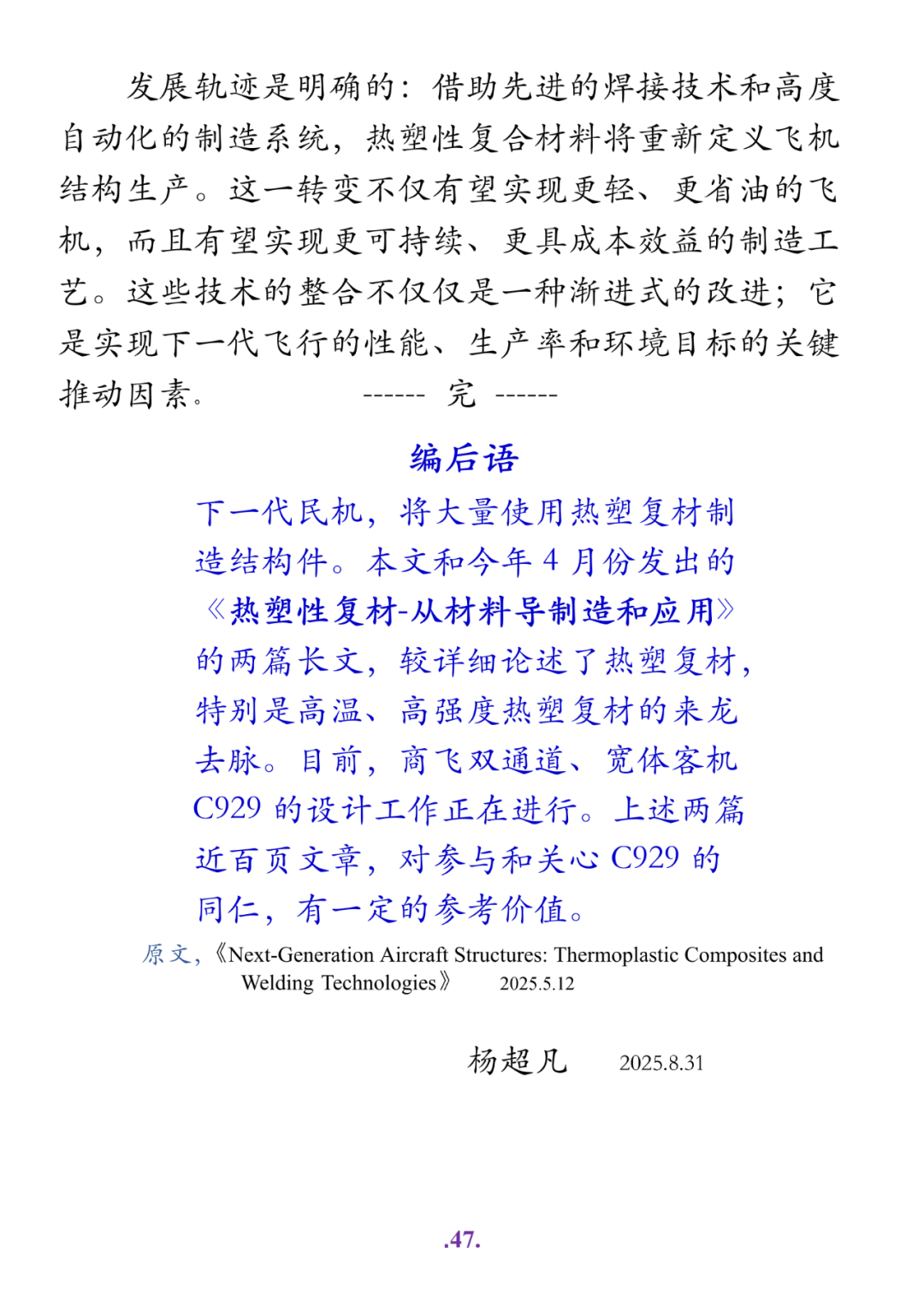 发展轨迹是明确的：借助先进的焊接技术和高度自动化的制造系统，热塑性复合材料将重新定义飞机结构生产。这一转变不仅有望实现更轻、更省油的飞机，而且有望实现更可持续、更具成本效益的制造工艺。这些技术的整合不仅仅是一种渐进式的改进；它是实现下一代飞行的性能、生产率和环境目标的关键推动因素。 ------ 完 ------

编后语

下一代民机，将大量使用热塑复材制造结构件。本文和今年 4 月份发出的《热塑性复材-从材料导制造和应用》的两篇长文，较详细论述了热塑复材，特别是高温、高强度热塑复材的来龙去脉。目前，商飞双通道、宽体客机 C929 的设计工作正在进行。上述两篇近百页文章，对参与和关心 C929 的同仁，有一定的参考价值。

原文，《Next-Generation Aircraft Structures: Thermoplastic Composites and Welding Technologies》 2025.5.12

杨超凡 2025.8.31

.47.